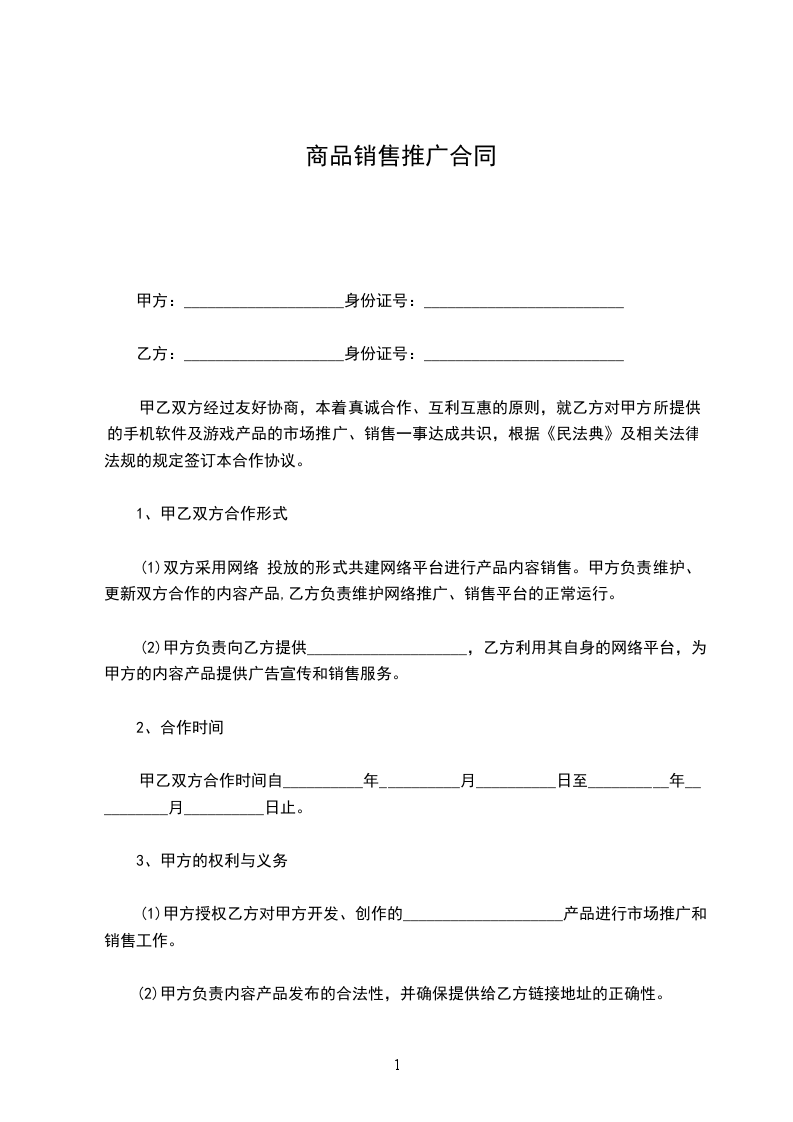 商品销售推广合同

甲方：____________________身份证号：_________________________

乙方：____________________身份证号：_________________________

甲乙双方经过友好协商，本着真诚合作、互利互惠的原则，就乙方对甲方所提供的手机软件及游戏产品的市场推广、销售一事达成共识，根据《民法典》及相关法律法规的规定签订本合作协议。

1、甲乙双方合作形式

⑴双方采用网络 投放的形式共建网络平台进行产品内容销售。甲方负责维护、更新双方合作的内容产品,乙方负责维护网络推广、销售平台的正常运行。

⑵甲方负责向乙方提供____________________，乙方利用其自身的网络平台，为甲方的内容产品提供广告宣传和销售服务。

2、合作时间

甲乙双方合作时间自__________年__________月__________日至__________年__________月__________日止。

3、甲方的权利与义务

⑴甲方授权乙方对甲方开发、创作的____________________产品进行市场推广和销售工作。

⑵甲方负责内容产品发布的合法性，并确保提供给乙方链接地址的正确性。

1